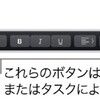 B I U

これらのボタンは
またはタスクによ